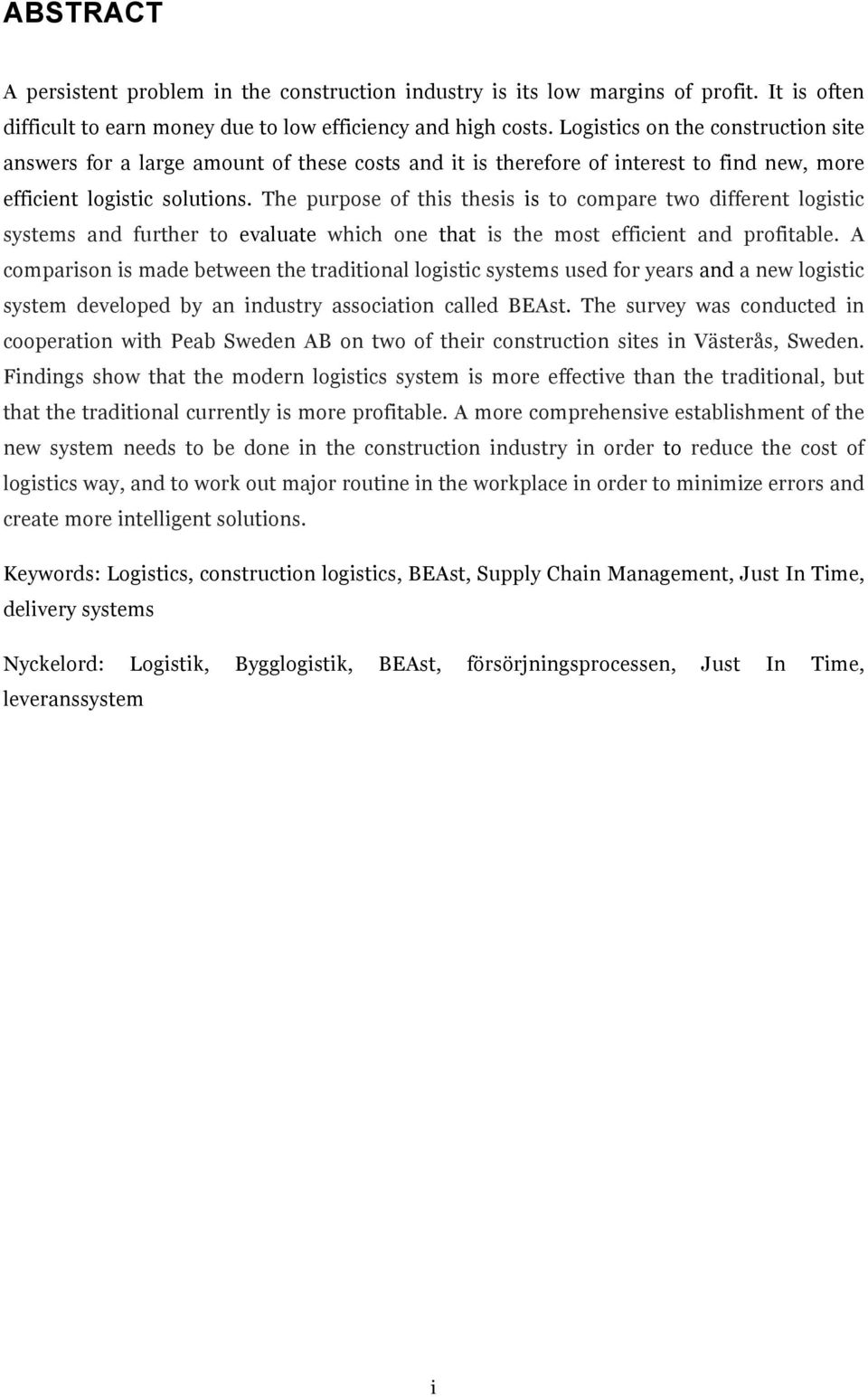 ABSTRACT

A persistent problem in the construction industry is its low margins of profit. It is often difficult to earn money due to low efficiency and high costs. Logistics on the construction site answers for a large amount of these costs and it is therefore of interest to find new, more efficient logistic solutions. The purpose of this thesis is to compare two different logistic systems and further to evaluate which one that is the most efficient and profitable. A comparison is made between the traditional logistic systems used for years and a new logistic system developed by an industry association called BEAst. The survey was conducted in cooperation with Peab Sweden AB on two of their construction sites in Västerås, Sweden. Findings show that the modern logistics system is more effective than the traditional, but that the traditional currently is more profitable. A more comprehensive establishment of the new system needs to be done in the construction industry in order to reduce the cost of logistics way, and to work out major routine in the workplace in order to minimize errors and create more intelligent solutions.

Keywords: Logistics, construction logistics, BEAst, Supply Chain Management, Just In Time, delivery systems

Nyckelord: Logistik, Bygglogistik, BEAst, försörjningsprocessen, Just In Time, leveranssystem

i